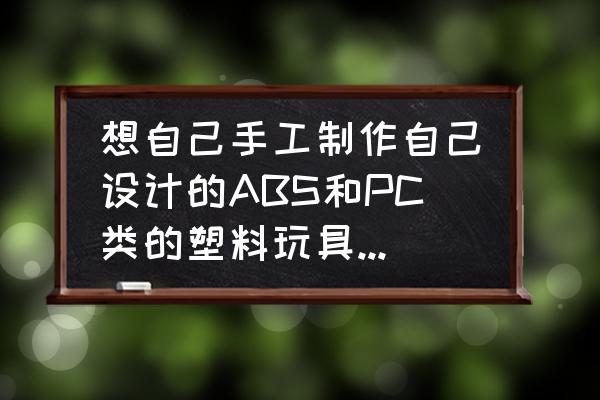 想自己手工制作自己设计的ABS和PC类的塑料玩具...